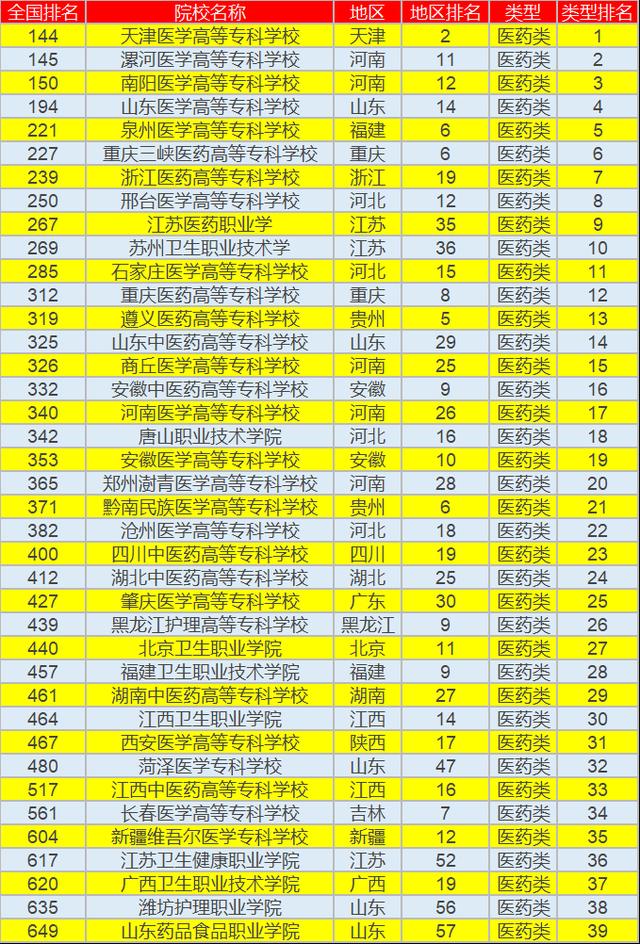 | 全国排名 | 院校名称 | 地区 | 地区排名 | 类型 | 类型排名 |
|---|---|---|---|---|---|
| 144 | 天津医学高等专科学校 | 天津 | 2 | 医药类 | 1 |
| 145 | 漯河医学高等专科学校 | 河南 | 11 | 医药类 | 2 |
| 150 | 南阳医学高等专科学校 | 河南 | 12 | 医药类 | 3 |
| 194 | 山东医学高等专科学校 | 山东 | 14 | 医药类 | 4 |
| 221 | 泉州医学高等专科学校 | 福建 | 6 | 医药类 | 5 |
| 227 | 重庆三峡医药高等专科学校 | 重庆 | 6 | 医药类 | 6 |
| 239 | 浙江医药高等专科学校 | 浙江 | 19 | 医药类 | 7 |
| 250 | 邢台医学高等专科学校 | 河北 | 12 | 医药类 | 8 |
| 267 | 江苏医药职业学 | 江苏 | 35 | 医药类 | 9 |
| 269 | 苏州卫生职业技术学 | 江苏 | 36 | 医药类 | 10 |
| 285 | 石家庄医学高等专科学校 | 河北 | 15 | 医药类 | 11 |
| 312 | 重庆医药高等专科学校 | 重庆 | 8 | 医药类 | 12 |
| 319 | 遵义医药高等专科学校 | 贵州 | 5 | 医药类 | 13 |
| 325 | 山东中医药高等专科学校 | 山东 | 29 | 医药类 | 14 |
| 326 | 商丘医学高等专科学校 | 河南 | 25 | 医药类 | 15 |
| 332 | 安徽中医药高等专科学校 | 安徽 | 9 | 医药类 | 16 |
| 340 | 河南医学高等专科学校 | 河南 | 26 | 医药类 | 17 |
| 342 | 唐山职业技术学院 | 河北 | 16 | 医药类 | 18 |
| 353 | 安徽医学高等专科学校 | 安徽 | 10 | 医药类 | 19 |
| 365 | 郑州澍青医学高等专科学校 | 河南 | 28 | 医药类 | 20 |
| 371 | 黔南民族医学高等专科学校 | 贵州 | 6 | 医药类 | 21 |
| 382 | 沧州医学高等专科学校 | 河北 | 18 | 医药类 | 22 |
| 400 | 四川中医药高等专科学校 | 四川 | 19 | 医药类 | 23 |
| 412 | 湖北中医药高等专科学校 | 湖北 | 25 | 医药类 | 24 |
| 427 | 肇庆医学高等专科学校 | 广东 | 30 | 医药类 | 25 |
| 439 | 黑龙江护理高等专科学校 | 黑龙江 | 9 | 医药类 | 26 |
| 440 | 北京卫生职业学院 | 北京 | 11 | 医药类 | 27 |
| 457 | 福建卫生职业技术学院 | 福建 | 9 | 医药类 | 28 |
| 461 | 湖南中医药高等专科学校 | 湖南 | 27 | 医药类 | 29 |
| 464 | 江西卫生职业学院 | 江西 | 14 | 医药类 | 30 |
| 467 | 西安医学高等专科学校 | 陕西 | 17 | 医药类 | 31 |
| 480 | 菏泽医学专科学校 | 山东 | 47 | 医药类 | 32 |
| 517 | 江西中医药高等专科学校 | 江西 | 16 | 医药类 | 33 |
| 561 | 长春医学高等专科学校 | 吉林 | 7 | 医药类 | 34 |
| 604 | 新疆维吾尔医学专科学校 | 新疆 | 12 | 医药类 | 35 |
| 617 | 江苏卫生健康职业学院 | 江苏 | 52 | 医药类 | 36 |
| 620 | 广西卫生职业技术学院 | 广西 | 19 | 医药类 | 37 |
| 635 | 潍坊护理职业学院 | 山东 | 56 | 医药类 | 38 |
| 649 | 山东药品食品职业学院 | 山东 | 57 | 医药类 | 39 |